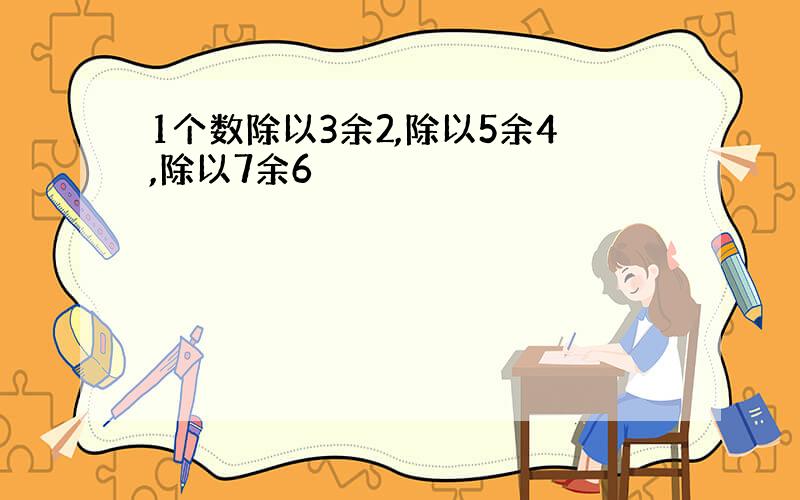 1个数除以3余2,除以5余4,除以7余6